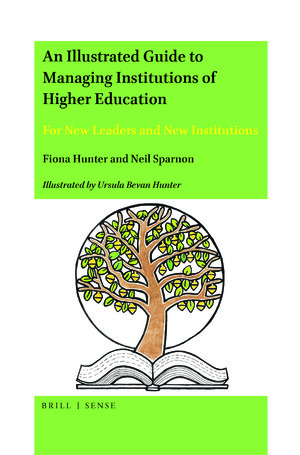 An Illustrated Guide to Managing Institutions of Higher Education

For New Leaders and New Institutions

Fiona Hunter and Neil Sparnon

Illustrated by Ursula Bevan Hunter

BRILL | SENSE